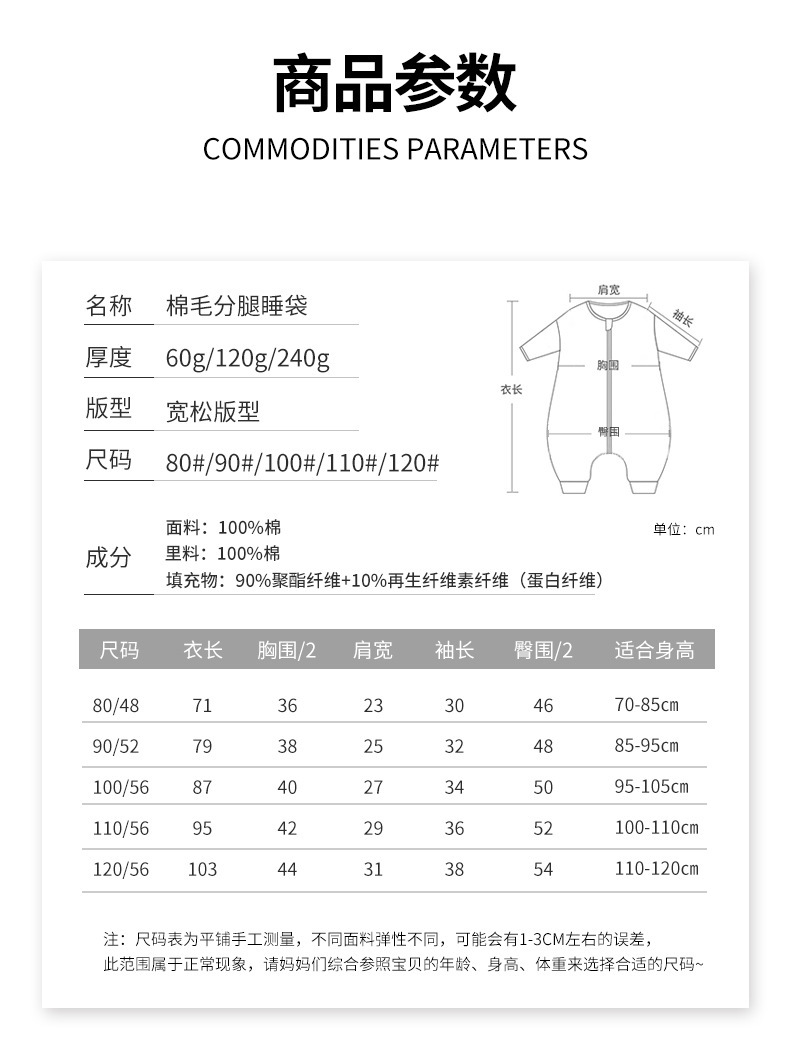 商品参数

COMMODITIES PARAMETERS

名称 棉毛分腿睡袋

厚度 60g/120g/240g

版型 宽松版型

尺码 80#/90#/100#/110#/120#

肩宽

袖长

胸围

衣长

臀围

单位：cm

成分
面料：100%棉
里料：100%棉
填充物：90%聚酯纤维+10%再生纤维素纤维（蛋白纤维）

| 尺码 | 衣长 | 胸围/2 | 肩宽 | 袖长 | 臀围/2 | 适合身高 |
|---|---|---|---|---|---|---|
| 80/48 | 71 | 36 | 23 | 30 | 46 | 70-85cm |
| 90/52 | 79 | 38 | 25 | 32 | 48 | 85-95cm |
| 100/56 | 87 | 40 | 27 | 34 | 50 | 95-105cm |
| 110/56 | 95 | 42 | 29 | 36 | 52 | 100-110cm |
| 120/56 | 103 | 44 | 31 | 38 | 54 | 110-120cm |

注：尺码表为平铺手工测量，不同面料弹性不同，可能会有1-3CM左右的误差，此范围属于正常现象，请妈妈们综合参照宝贝的年龄、身高、体重来选择合适的尺码~